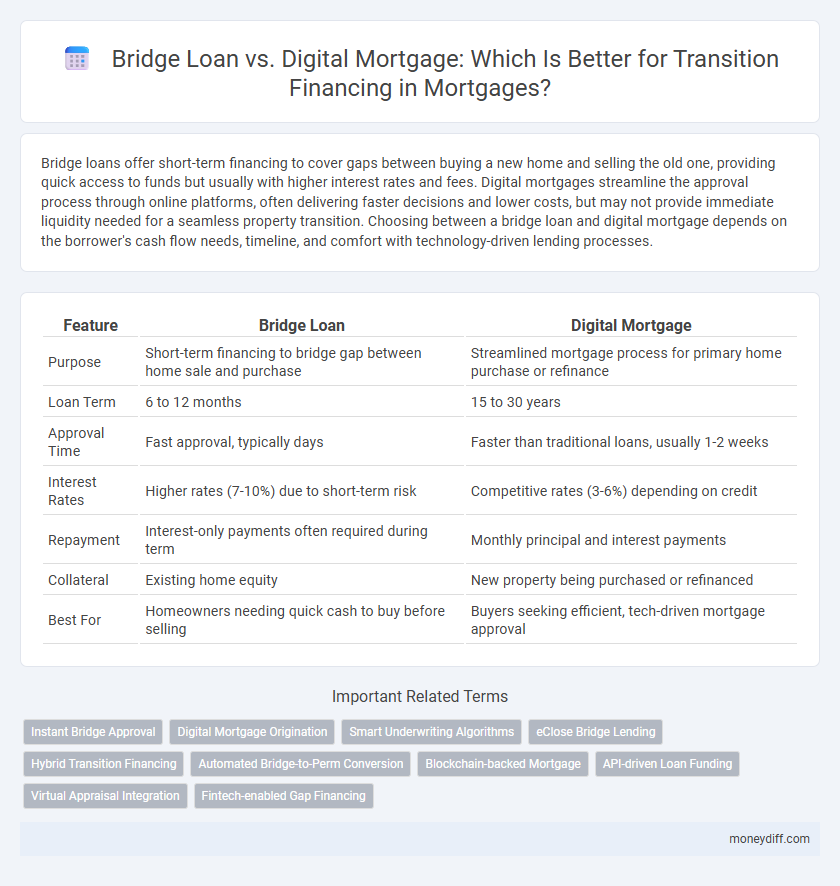 Bridge Loan vs. Digital Mortgage: Which Is Better for Transition Financing in Mortgages?

Bridge loans offer short-term financing to cover gaps between buying a new home and selling the old one, providing quick access to funds but usually with higher interest rates and fees. Digital mortgages streamline the approval process through online platforms, often delivering faster decisions and lower costs, but may not provide immediate liquidity needed for a seamless property transition. Choosing between a bridge loan and digital mortgage depends on the borrower's cash flow needs, timeline, and comfort with technology-driven lending processes.

| Feature | Bridge Loan | Digital Mortgage |
|---|---|---|
| Purpose | Short-term financing to bridge gap between home sale and purchase | Streamlined mortgage process for primary home purchase or refinance |
| Loan Term | 6 to 12 months | 15 to 30 years |
| Approval Time | Fast approval, typically days | Faster than traditional loans, usually 1-2 weeks |
| Interest Rates | Higher rates (7-10%) due to short-term risk | Competitive rates (3-6%) depending on credit |
| Repayment | Interest-only payments often required during term | Monthly principal and interest payments |
| Collateral | Existing home equity | New property being purchased or refinanced |
| Best For | Homeowners needing quick cash to buy before selling | Buyers seeking efficient, tech-driven mortgage approval |

Important Related Terms

Instant Bridge Approval
Digital Mortgage Origination
Smart Underwriting Algorithms
eClose Bridge Lending
Hybrid Transition Financing
Automated Bridge-to-Perm Conversion
Blockchain-backed Mortgage
API-driven Loan Funding
Virtual Appraisal Integration
Fintech-enabled Gap Financing

moneydiff.com